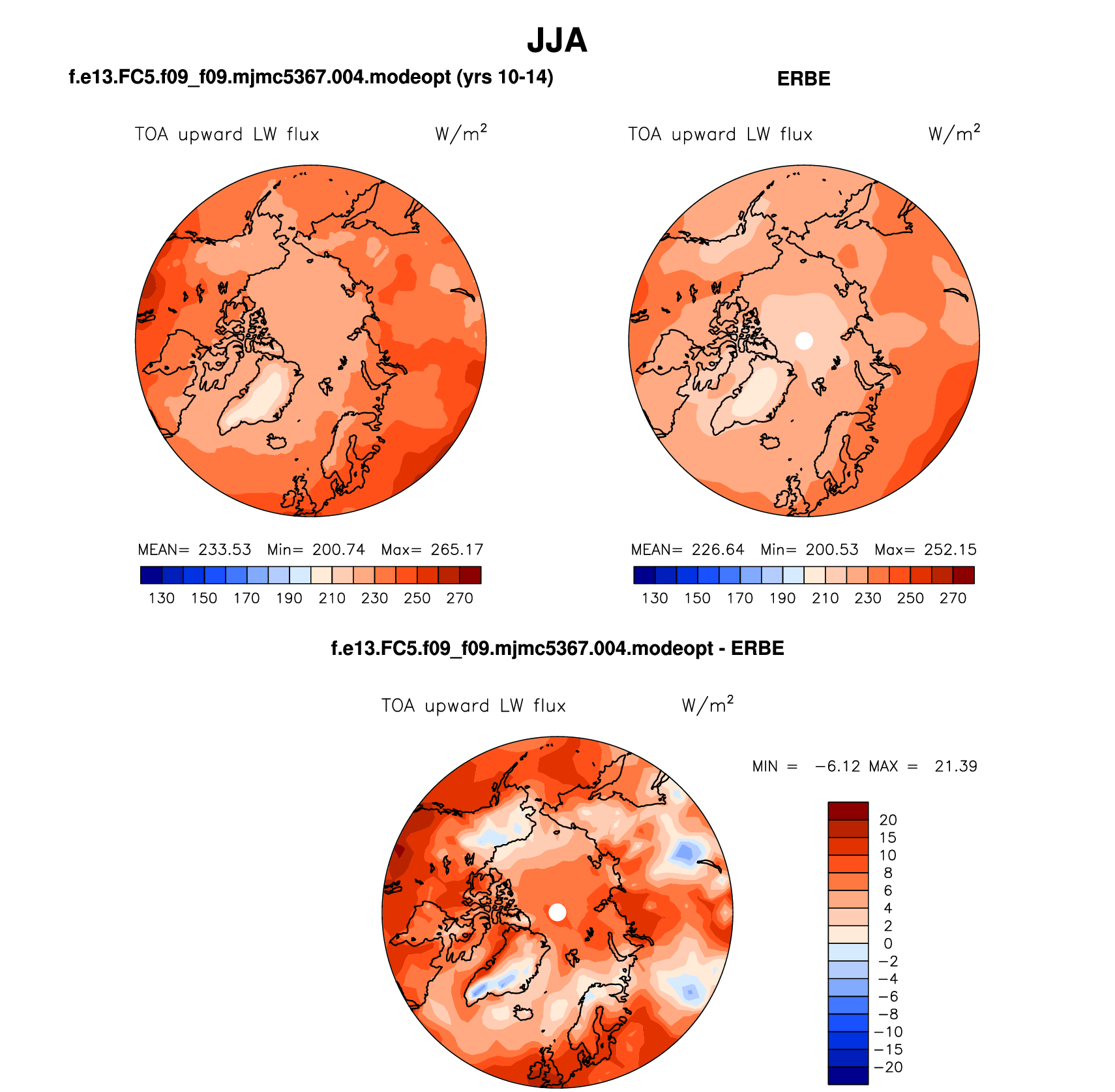 JJA

f.e13.FC5.f09_f09.mjmc5367.004.modeopt (yrs 10-14)

TOA upward LW flux $W/m^2$

MEAN= 233.53 Min= 200.74 Max= 265.17

130 150 170 190 210 230 250 270

ERBE

TOA upward LW flux $W/m^2$

MEAN= 226.64 Min= 200.53 Max= 252.15

130 150 170 190 210 230 250 270

f.e13.FC5.f09_f09.mjmc5367.004.modeopt - ERBE

TOA upward LW flux $W/m^2$

MIN = −6.12 MAX = 21.39

20
15
10
8
6
4
2
0
−2
−4
−6
−8
−10
−15
−20